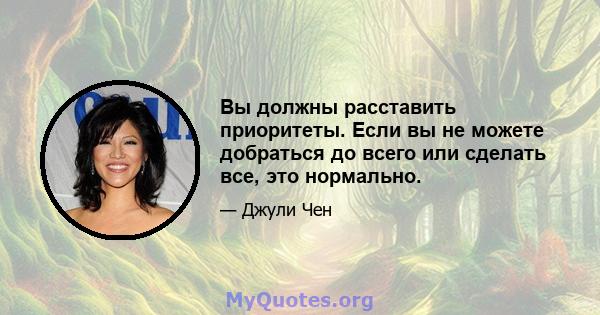 Вы должны расставить приоритеты. Если вы не можете добраться до всего или сделать все, это нормально.

— Джули Чен

MyQuotes.org